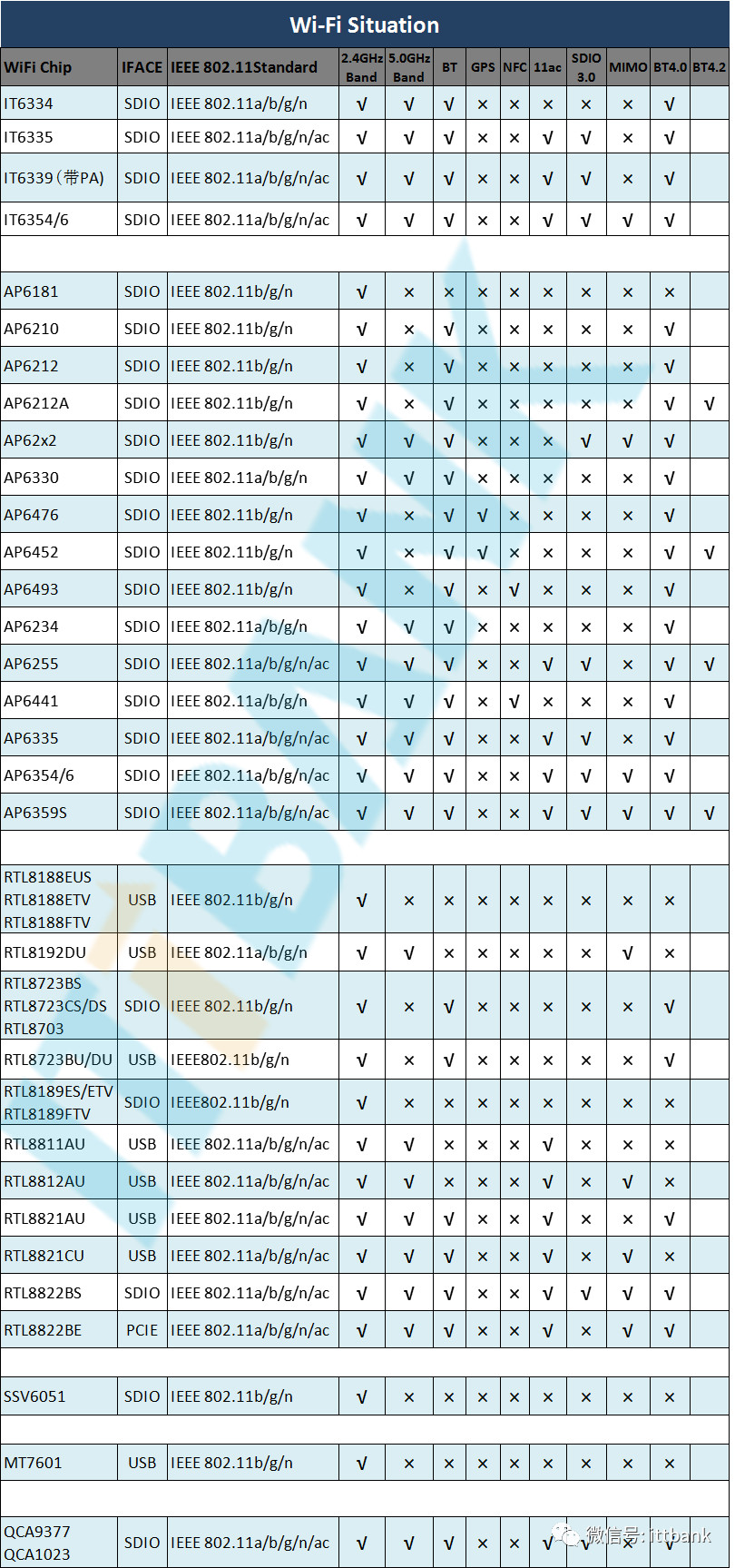 Wi-Fi Situation

| WiFi Chip | IFACE | IEEE 802.11Standard | 2.4GHz Band | 5.0GHz Band | BT | GPS | NFC | 11ac | SDIO 3.0 | MIMO | BT4.0 | BT4.2 |
|---|---|---|---|---|---|---|---|---|---|---|---|---|
| IT6334 | SDIO | IEEE 802.11a/b/g/n | √ | √ | √ | × | × | × | × | × | √ | |
| IT6335 | SDIO | IEEE 802.11a/b/g/n/ac | √ | √ | √ | × | × | √ | √ | × | √ | |
| IT6339（带PA) | SDIO | IEEE 802.11a/b/g/n/ac | √ | √ | √ | × | × | √ | √ | × | √ | |
| IT6354/6 | SDIO | IEEE 802.11a/b/g/n/ac | √ | √ | √ | × | × | √ | √ | √ | √ | |
| | | | | | | | | | | | | |
| AP6181 | SDIO | IEEE 802.11b/g/n | √ | × | × | × | × | × | × | × | × | |
| AP6210 | SDIO | IEEE 802.11b/g/n | √ | × | √ | × | × | × | × | × | √ | |
| AP6212 | SDIO | IEEE 802.11b/g/n | √ | × | √ | × | × | × | × | × | √ | |
| AP6212A | SDIO | IEEE 802.11b/g/n | √ | × | √ | × | × | × | × | × | √ | √ |
| AP62x2 | SDIO | IEEE 802.11b/g/n | √ | √ | √ | × | × | × | √ | √ | √ | |
| AP6330 | SDIO | IEEE 802.11a/b/g/n | √ | √ | √ | × | × | × | × | × | √ | |
| AP6476 | SDIO | IEEE 802.11b/g/n | √ | × | √ | √ | × | × | × | × | √ | |
| AP6452 | SDIO | IEEE 802.11b/g/n | √ | × | √ | √ | × | × | × | × | √ | √ |
| AP6493 | SDIO | IEEE 802.11b/g/n | √ | × | √ | × | √ | × | × | × | √ | |
| AP6234 | SDIO | IEEE 802.11a/b/g/n | √ | √ | √ | × | × | × | × | × | √ | |
| AP6255 | SDIO | IEEE 802.11a/b/g/n/ac | √ | √ | √ | × | × | √ | √ | × | √ | √ |
| AP6441 | SDIO | IEEE 802.11a/b/g/n | √ | √ | √ | × | √ | × | × | × | √ | |
| AP6335 | SDIO | IEEE 802.11a/b/g/n/ac | √ | √ | √ | × | × | √ | √ | × | √ | |
| AP6354/6 | SDIO | IEEE 802.11a/b/g/n/ac | √ | √ | √ | × | × | √ | √ | √ | √ | |
| AP6359S | SDIO | IEEE 802.11a/b/g/n/ac | √ | √ | √ | × | × | √ | √ | √ | √ | √ |
| | | | | | | | | | | | | |
| RTL8188EUS RTL8188ETV RTL8188FTV | USB | IEEE 802.11b/g/n | √ | × | × | × | × | × | × | × | × | |
| RTL8192DU | USB | IEEE 802.11a/b/g/n | √ | √ | × | × | × | × | × | √ | × | |
| RTL8723BS RTL8723CS/DS RTL8703 | SDIO | IEEE 802.11b/g/n | √ | × | √ | × | × | × | × | × | √ | |
| RTL8723BU/DU | USB | IEEE802.11b/g/n | √ | × | √ | × | × | × | × | × | √ | |
| RTL8189ES/ETV RTL8189FTV | SDIO | IEEE802.11b/g/n | √ | × | × | × | × | × | × | × | × | |
| RTL8811AU | USB | IEEE 802.11a/b/g/n/ac | √ | √ | × | × | × | √ | × | × | × | |
| RTL8812AU | USB | IEEE 802.11a/b/g/n/ac | √ | √ | × | × | × | √ | × | √ | × | |
| RTL8821AU | USB | IEEE 802.11a/b/g/n/ac | √ | √ | √ | × | × | √ | × | × | √ | |
| RTL8821CU | USB | IEEE 802.11a/b/g/n/ac | √ | √ | √ | × | × | √ | × | √ | × | |
| RTL8822BS | SDIO | IEEE 802.11a/b/g/n/ac | √ | √ | √ | × | × | √ | √ | √ | √ | |
| RTL8822BE | PCIE | IEEE 802.11a/b/g/n/ac | √ | √ | √ | × | × | √ | × | √ | √ | |
| | | | | | | | | | | | | |
| SSV6051 | SDIO | IEEE 802.11b/g/n | √ | × | × | × | × | × | × | × | × | |
| | | | | | | | | | | | | |
| MT7601 | USB | IEEE 802.11b/g/n | √ | × | × | × | × | × | × | × | × | |
| | | | | | | | | | | | | |
| QCA9377 QCA1023 | SDIO | IEEE 802.11a/b/g/n/ac | √ | √ | √ | × | × | √ | √ | × | √ | |

微信号: ittbank